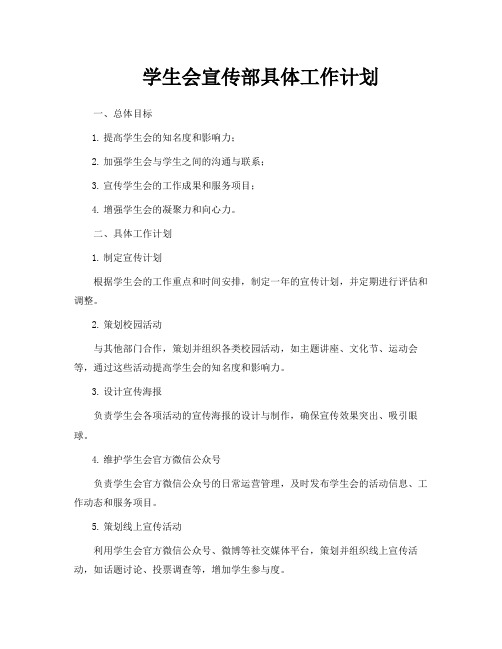 学生会宣传部具体工作计划

一、总体目标

1. 提高学生会的知名度和影响力；

2. 加强学生会与学生之间的沟通与联系；

3. 宣传学生会的工作成果和服务项目；

4. 增强学生会的凝聚力和向心力。

二、具体工作计划

1. 制定宣传计划

根据学生会的工作重点和时间安排，制定一年的宣传计划，并定期进行评估和调整。

2. 策划校园活动

与其他部门合作，策划并组织各类校园活动，如主题讲座、文化节、运动会等，通过这些活动提高学生会的知名度和影响力。

3. 设计宣传海报

负责学生会各项活动的宣传海报的设计与制作，确保宣传效果突出、吸引眼球。

4. 维护学生会官方微信公众号

负责学生会官方微信公众号的日常运营管理，及时发布学生会的活动信息、工作动态和服务项目。

5. 策划线上宣传活动

利用学生会官方微信公众号、微博等社交媒体平台，策划并组织线上宣传活动，如话题讨论、投票调查等，增加学生参与度。